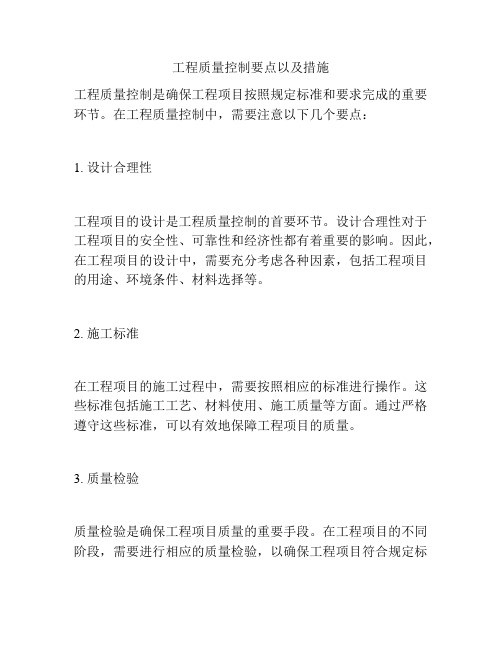 工程质量控制要点以及措施

工程质量控制是确保工程项目按照规定标准和要求完成的重要环节。在工程质量控制中，需要注意以下几个要点：

1. 设计合理性

工程项目的设计是工程质量控制的首要环节。设计合理性对于工程项目的安全性、可靠性和经济性都有着重要的影响。因此，在工程项目的设计中，需要充分考虑各种因素，包括工程项目的用途、环境条件、材料选择等。

2. 施工标准

在工程项目的施工过程中，需要按照相应的标准进行操作。这些标准包括施工工艺、材料使用、施工质量等方面。通过严格遵守这些标准，可以有效地保障工程项目的质量。

3. 质量检验

质量检验是确保工程项目质量的重要手段。在工程项目的不同阶段，需要进行相应的质量检验，以确保工程项目符合规定标